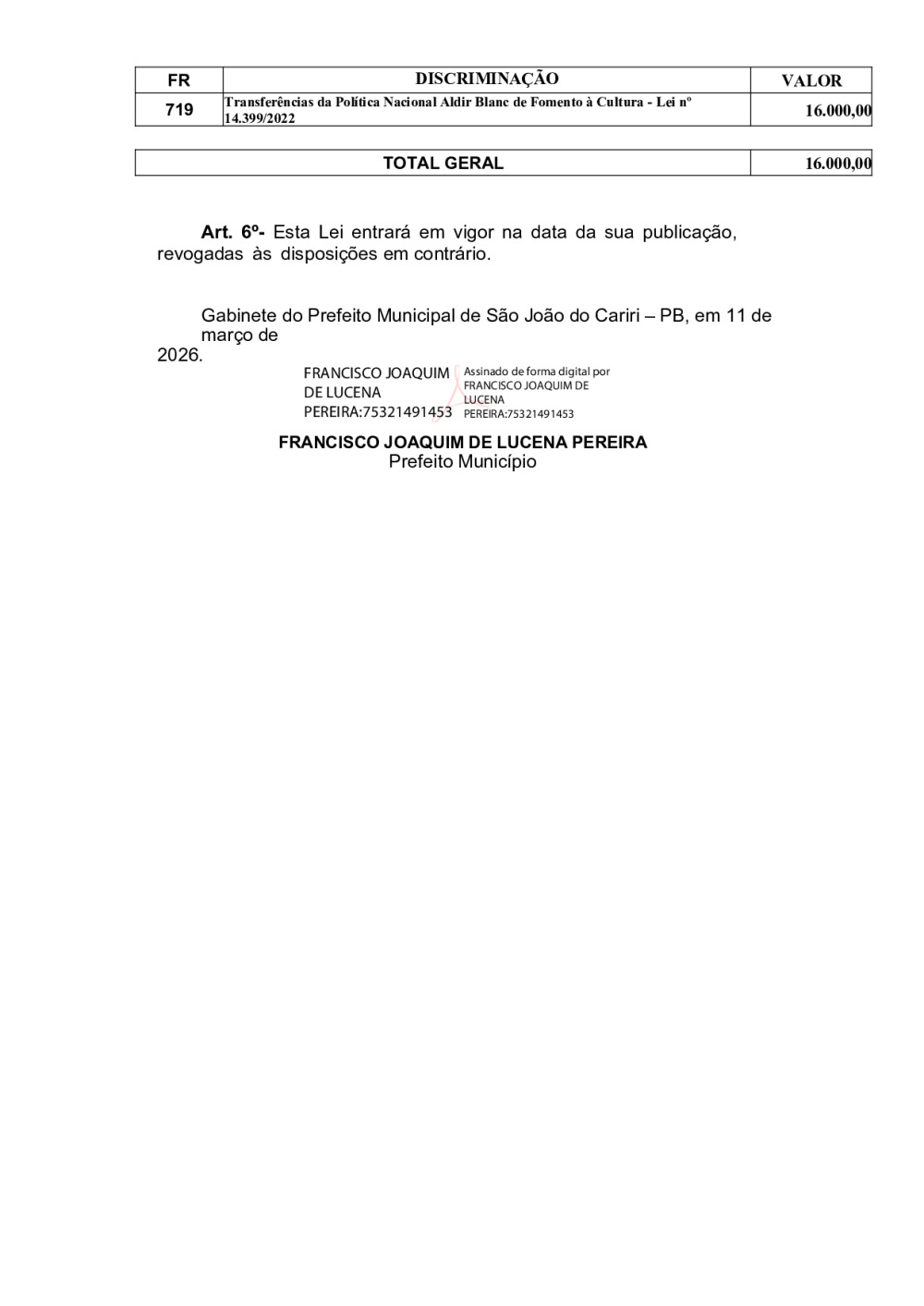 | FR | DISCRIMINAÇÃO | VALOR |
|---|---|---|
| 719 | Transferências da Política Nacional Aldir Blanc de Fomento à Cultura - Lei nº 14.399/2022 | 16.000,00 |

| TOTAL GERAL | 16.000,00 |
|---|---|

Art. 6º- Esta Lei entrará em vigor na data da sua publicação, revogadas às disposições em contrário.

Gabinete do Prefeito Municipal de São João do Cariri – PB, em 11 de março de 2026.

FRANCISCO JOAQUIM
DE LUCENA
PEREIRA:75321491453

Assinado de forma digital por
FRANCISCO JOAQUIM DE
LUCENA
PEREIRA:75321491453

FRANCISCO JOAQUIM DE LUCENA PEREIRA
Prefeito Município